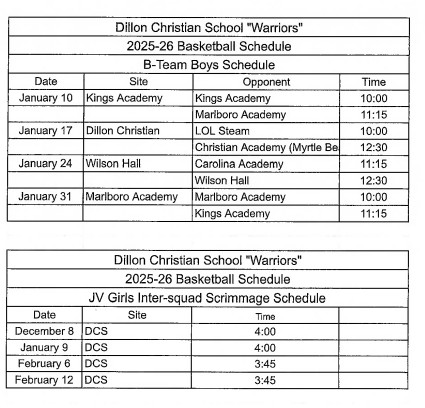 Dillon Christian School "Warriors"

2025-26 Basketball Schedule

B-Team Boys Schedule

| Date | Site | Opponent | Time |
|---|---|---|---|
| January 10 | Kings Academy | Kings Academy | 10:00 |
| | | Marlboro Academy | 11:15 |
| January 17 | Dillon Christian | LOL Steam | 10:00 |
| | | Christian Academy (Myrtle Be | 12:30 |
| January 24 | Wilson Hall | Carolina Academy | 11:15 |
| | | Wilson Hall | 12:30 |
| January 31 | Marlboro Academy | Marlboro Academy | 10:00 |
| | | Kings Academy | 11:15 |

Dillon Christian School "Warriors"

2025-26 Basketball Schedule

JV Girls Inter-squad Scrimmage Schedule

| Date | Site | Time | |
|---|---|---|---|
| December 8 | DCS | 4:00 | |
| January 9 | DCS | 4:00 | |
| February 6 | DCS | 3:45 | |
| February 12 | DCS | 3:45 | |